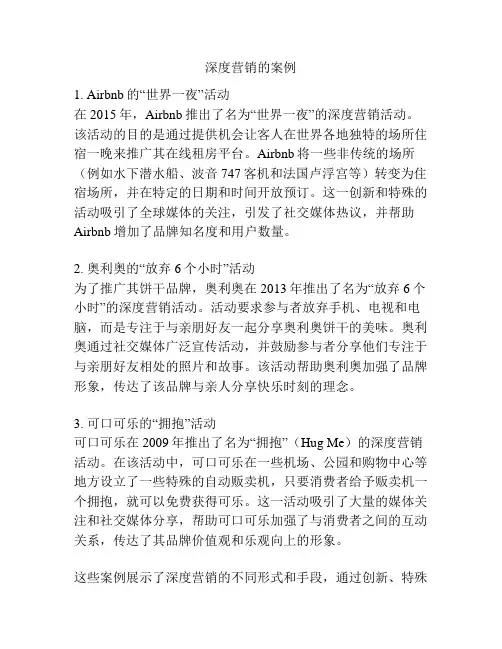 深度营销的案例

1. Airbnb 的“世界一夜”活动
在 2015 年，Airbnb 推出了名为“世界一夜”的深度营销活动。该活动的目的是通过提供机会让客人在世界各地独特的场所住宿一晚来推广其在线租房平台。Airbnb 将一些非传统的场所（例如水下潜水船、波音 747 客机和法国卢浮宫等）转变为住宿场所，并在特定的日期和时间开放预订。这一创新和特殊的活动吸引了全球媒体的关注，引发了社交媒体热议，并帮助 Airbnb 增加了品牌知名度和用户数量。

2. 奥利奥的“放弃 6 个小时”活动
为了推广其饼干品牌，奥利奥在 2013 年推出了名为“放弃 6 个小时”的深度营销活动。活动要求参与者放弃手机、电视和电脑，而是专注于与亲朋好友一起分享奥利奥饼干的美味。奥利奥通过社交媒体广泛宣传活动，并鼓励参与者分享他们专注于与亲朋好友相处的照片和故事。该活动帮助奥利奥加强了品牌形象，传达了该品牌与亲人分享快乐时刻的理念。

3. 可口可乐的“拥抱”活动
可口可乐在 2009 年推出了名为“拥抱”（Hug Me）的深度营销活动。在该活动中，可口可乐在一些机场、公园和购物中心等地方设立了一些特殊的自动贩卖机，只要消费者给予贩卖机一个拥抱，就可以免费获得可乐。这一活动吸引了大量的媒体关注和社交媒体分享，帮助可口可乐加强了与消费者之间的互动关系，传达了其品牌价值观和乐观向上的形象。

这些案例展示了深度营销的不同形式和手段，通过创新、特殊